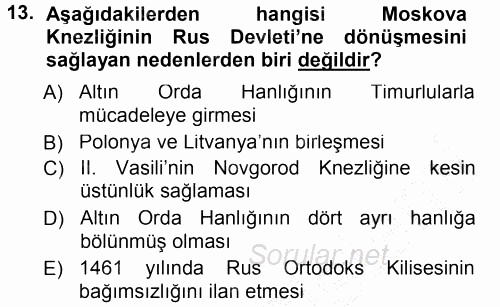 13. Aşağıdakilerden hangisi Moskova Knezliğinin Rus Devleti'ne dönüşmesini sağlayan nedenlerden biri değildir?

A) Altın Orda Hanlığının Timurlularla mücadeleye girmesi

B) Polonya ve Litvanya'nın birleşmesi

C) II. Vasili'nin Novgorod Knezliğine kesin üstünlük sağlaması

D) Altın Orda Hanlığının dört ayrı hanlığa bölünmüş olması

E) 1461 yılında Rus Ortodoks Kilisesinin bağımsızlığını ilan etmesi

Sorular.net